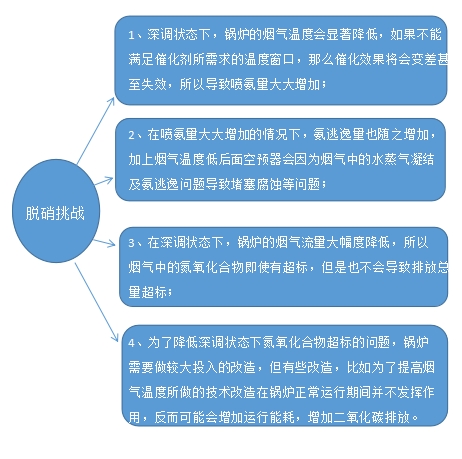 脱硝挑战

1、深调状态下，锅炉的烟气温度会显著降低，如果不能满足催化剂所需求的温度窗口，那么催化效果将会变差甚至失效，所以导致喷氨量大大增加；

2、在喷氨量大大增加的情况下，氨逃逸量也随之增加，加上烟气温度低后面空预器会因为烟气中的水蒸气凝结及氨逃逸问题导致堵塞腐蚀等问题；

3、在深调状态下，锅炉的烟气流量大幅度降低，所以烟气中的氮氧化合物即使有超标，但是也不会导致排放总量超标；

4、为了降低深调状态下氮氧化合物超标的问题，锅炉需要做较大投入的改造，但有些改造，比如为了提高烟气温度所做的技术改造在锅炉正常运行期间并不发挥作用，反而可能会增加运行能耗，增加二氧化碳排放。